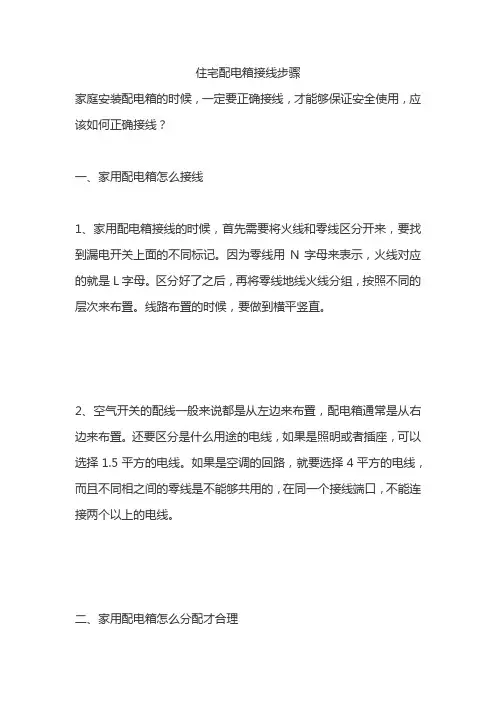 住宅配电箱接线步骤

家庭安装配电箱的时候，一定要正确接线，才能够保证安全使用，应该如何正确接线？

一、家用配电箱怎么接线

1、家用配电箱接线的时候，首先需要将火线和零线区分开来，要找到漏电开关上面的不同标记。因为零线用 N 字母来表示，火线对应的就是 L 字母。区分好了之后，再将零线地线火线分组，按照不同的层次来布置。线路布置的时候，要做到横平竖直。

2、空气开关的配线一般来说都是从左边来布置，配电箱通常是从右边来布置。还要区分是什么用途的电线，如果是照明或者插座，可以选择 1.5 平方的电线。如果是空调的回路，就要选择 4 平方的电线，而且不同相之间的零线是不能够共用的，在同一个接线端口，不能连接两个以上的电线。

二、家用配电箱怎么分配才合理